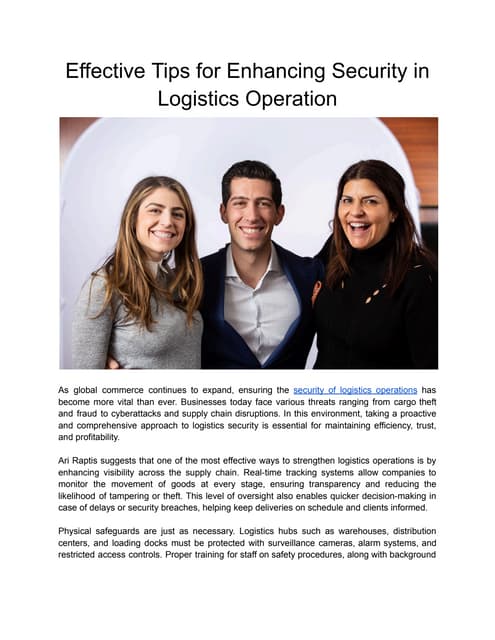 Effective Tips for Enhancing Security in Logistics Operation

As global commerce continues to expand, ensuring the security of logistics operations has become more vital than ever. Businesses today face various threats ranging from cargo theft and fraud to cyberattacks and supply chain disruptions. In this environment, taking a proactive and comprehensive approach to logistics security is essential for maintaining efficiency, trust, and profitability.

Ari Raptis suggests that one of the most effective ways to strengthen logistics operations is by enhancing visibility across the supply chain. Real-time tracking systems allow companies to monitor the movement of goods at every stage, ensuring transparency and reducing the likelihood of tampering or theft. This level of oversight also enables quicker decision-making in case of delays or security breaches, helping keep deliveries on schedule and clients informed.

Physical safeguards are just as necessary. Logistics hubs such as warehouses, distribution centers, and loading docks must be protected with surveillance cameras, alarm systems, and restricted access controls. Proper training for staff on safety procedures, along with background